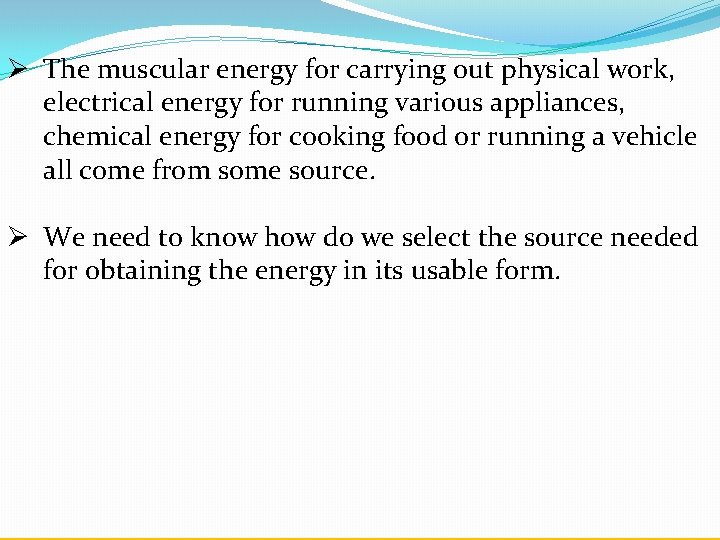 ➢ The muscular energy for carrying out physical work, electrical energy for running various appliances, chemical energy for cooking food or running a vehicle all come from some source.

➢ We need to know how do we select the source needed for obtaining the energy in its usable form.